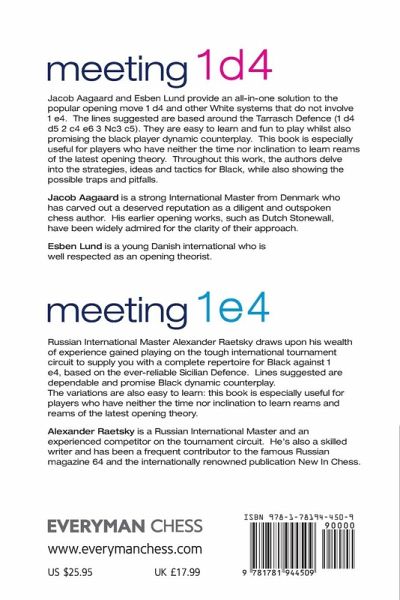 meeting 1d4

Jacob Aagaard and Esben Lund provide an all-in-one solution to the popular opening move 1 d4 and other White systems that do not involve 1 e4. The lines suggested are based around the Tarrasch Defence (1 d4 d5 2 c4 e6 3 Nc3 c5). They are easy to learn and fun to play whilst also promising the black player dynamic counterplay. This book is especially useful for players who have neither the time nor inclination to learn reams of the latest opening theory. Throughout this work, the authors delve into the strategies, ideas and tactics for Black, while also showing the possible traps and pitfalls.

Jacob Aagaard is a strong International Master from Denmark who has carved out a deserved reputation as a diligent and outspoken chess author. His earlier opening works, such as Dutch Stonewall, have been widely admired for the clarity of their approach.

Esben Lund is a young Danish international who is well respected as an opening theorist.

meeting 1e4

Russian International Master Alexander Raetsky draws upon his wealth of experience gained playing on the tough international tournament circuit to supply you with a complete repertoire for Black against 1 e4, based on the ever-reliable Sicilian Defence. Lines suggested are dependable and promise Black dynamic counterplay.
The variations are also easy to learn: this book is especially useful for players who have neither the time nor inclination to learn reams and reams of the latest opening theory.

Alexander Raetsky is a Russian International Master and an experienced competitor on the tournament circuit. He's also a skilled writer and has been a frequent contributor to the famous Russian magazine 64 and the internationally renowned publication New In Chess.

EVERYMAN CHESS
www.everymanchess.com
US $25.95 UK £17.99

ISBN 978-1-78194-450-9
90000
9 781781 944509